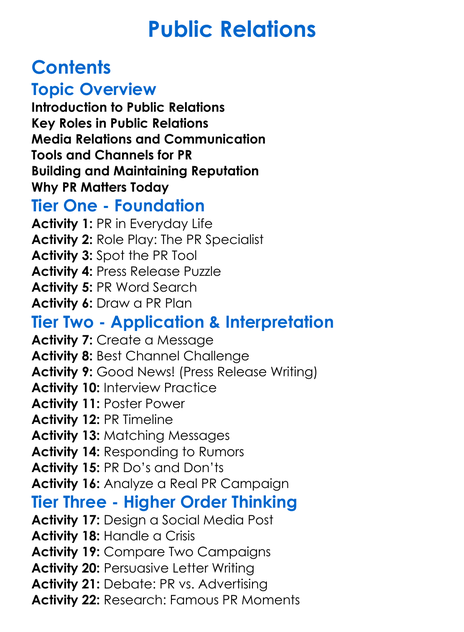 Public Relations

Contents

Topic Overview

Introduction to Public Relations
Key Roles in Public Relations
Media Relations and Communication
Tools and Channels for PR
Building and Maintaining Reputation
Why PR Matters Today

Tier One - Foundation

Activity 1: PR in Everyday Life
Activity 2: Role Play: The PR Specialist
Activity 3: Spot the PR Tool
Activity 4: Press Release Puzzle
Activity 5: PR Word Search
Activity 6: Draw a PR Plan

Tier Two - Application & Interpretation

Activity 7: Create a Message
Activity 8: Best Channel Challenge
Activity 9: Good News! (Press Release Writing)
Activity 10: Interview Practice
Activity 11: Poster Power
Activity 12: PR Timeline
Activity 13: Matching Messages
Activity 14: Responding to Rumors
Activity 15: PR Do's and Don'ts
Activity 16: Analyze a Real PR Campaign

Tier Three - Higher Order Thinking

Activity 17: Design a Social Media Post
Activity 18: Handle a Crisis
Activity 19: Compare Two Campaigns
Activity 20: Persuasive Letter Writing
Activity 21: Debate: PR vs. Advertising
Activity 22: Research: Famous PR Moments